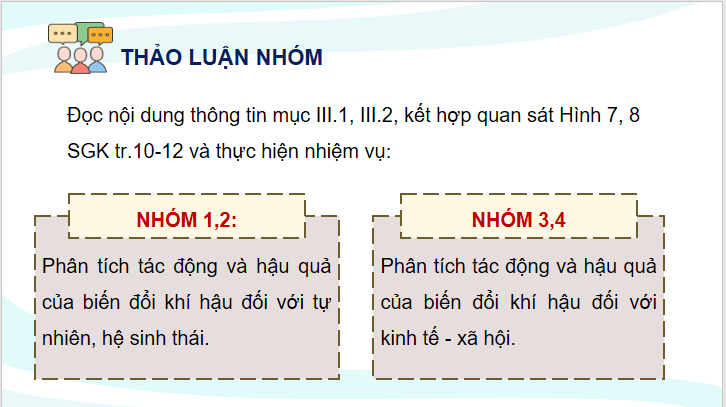 THẢO LUẬN NHÓM

Đọc nội dung thông tin mục III.1, III.2, kết hợp quan sát Hình 7, 8 SGK tr.10-12 và thực hiện nhiệm vụ:

NHÓM 1,2:

Phân tích tác động và hậu quả của biến đổi khí hậu đối với tự nhiên, hệ sinh thái.

NHÓM 3,4

Phân tích tác động và hậu quả của biến đổi khí hậu đối với kinh tế - xã hội.